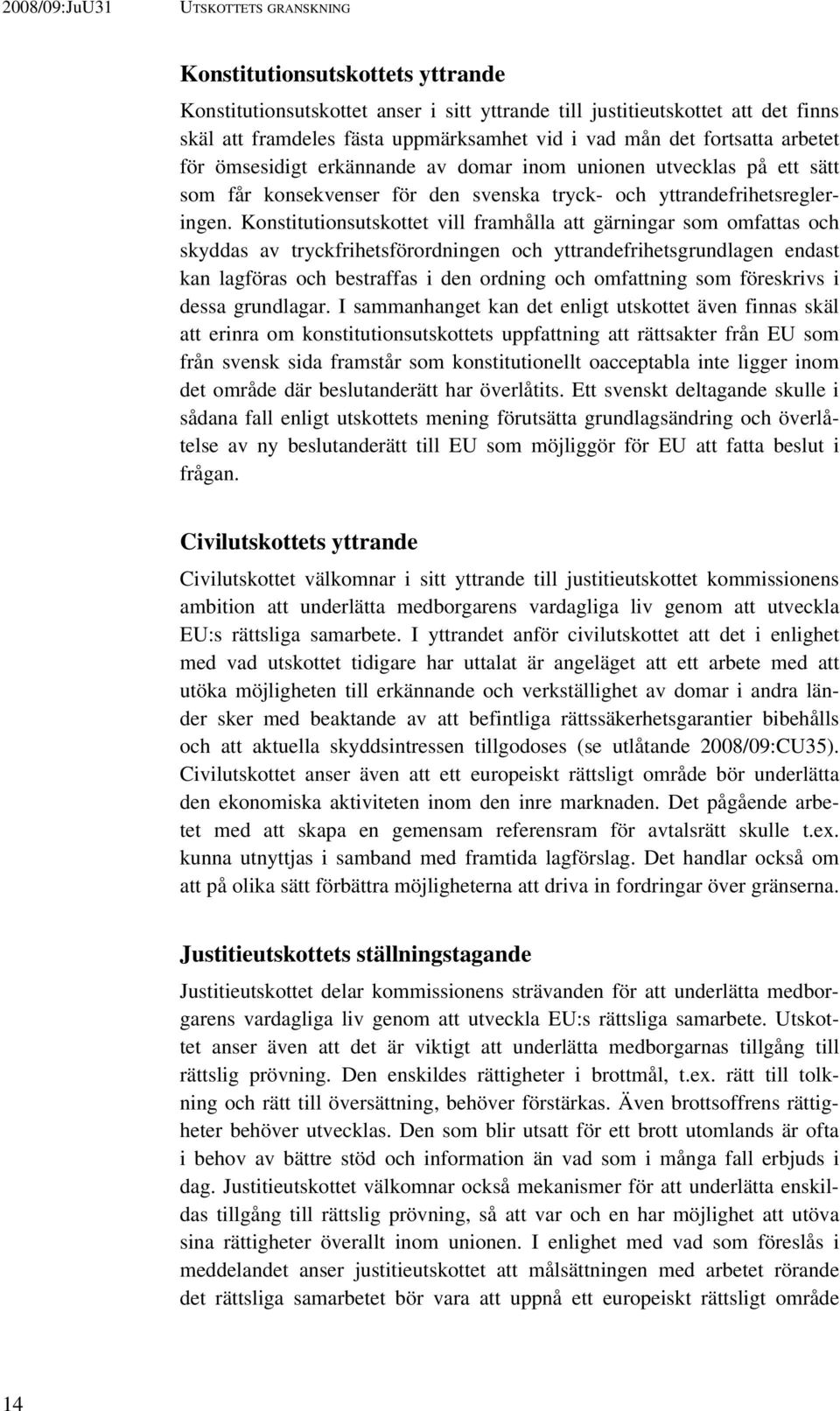 2008/09:JuU31 UTSKOTTETS GRANSKNING

Konstitutionsutskottets yttrande

Konstitutionsutskottet anser i sitt yttrande till justitieutskottet att det finns skäl att framdeles fästa uppmärksamhet vid i vad mån det fortsatta arbetet för ömsesidigt erkännande av domar inom unionen utvecklas på ett sätt som får konsekvenser för den svenska tryck- och yttrandefrihetsregleringen. Konstitutionsutskottet vill framhålla att gärningar som omfattas och skyddas av tryckfrihetsförordningen och yttrandefrihetsgrundlagen endast kan lagföras och bestraffas i den ordning och omfattning som föreskrivs i dessa grundlagar. I sammanhanget kan det enligt utskottet även finnas skäl att erinra om konstitutionsutskottets uppfattning att rättsakter från EU som från svensk sida framstår som konstitutionellt oacceptabla inte ligger inom det område där beslutanderätt har överlåtits. Ett svenskt deltagande skulle i sådana fall enligt utskottets mening förutsätta grundlagsändring och överlåtelse av ny beslutanderätt till EU som möjliggör för EU att fatta beslut i frågan.

Civilutskottets yttrande

Civilutskottet välkomnar i sitt yttrande till justitieutskottet kommissionens ambition att underlätta medborgarens vardagliga liv genom att utveckla EU:s rättsliga samarbete. I yttrandet anför civilutskottet att det i enlighet med vad utskottet tidigare har uttalat är angeläget att ett arbete med att utöka möjligheten till erkännande och verkställighet av domar i andra länder sker med beaktande av att befintliga rättssäkerhetsgarantier bibehålls och att aktuella skyddsintressen tillgodoses (se utlåtande 2008/09:CU35). Civilutskottet anser även att ett europeiskt rättsligt område bör underlätta den ekonomiska aktiviteten inom den inre marknaden. Det pågående arbetet med att skapa en gemensam referensram för avtalsrätt skulle t.ex. kunna utnyttjas i samband med framtida lagförslag. Det handlar också om att på olika sätt förbättra möjligheterna att driva in fordringar över gränserna.

Justitieutskottets ställningstagande

Justitieutskottet delar kommissionens strävanden för att underlätta medborgarens vardagliga liv genom att utveckla EU:s rättsliga samarbete. Utskottet anser även att det är viktigt att underlätta medborgarnas tillgång till rättslig prövning. Den enskildes rättigheter i brottmål, t.ex. rätt till tolkning och rätt till översättning, behöver förstärkas. Även brottsoffrens rättigheter behöver utvecklas. Den som blir utsatt för ett brott utomlands är ofta i behov av bättre stöd och information än vad som i många fall erbjuds i dag. Justitieutskottet välkomnar också mekanismer för att underlätta enskildas tillgång till rättslig prövning, så att var och en har möjlighet att utöva sina rättigheter överallt inom unionen. I enlighet med vad som föreslås i meddelandet anser justitieutskottet att målsättningen med arbetet rörande det rättsliga samarbetet bör vara att uppnå ett europeiskt rättsligt område

14